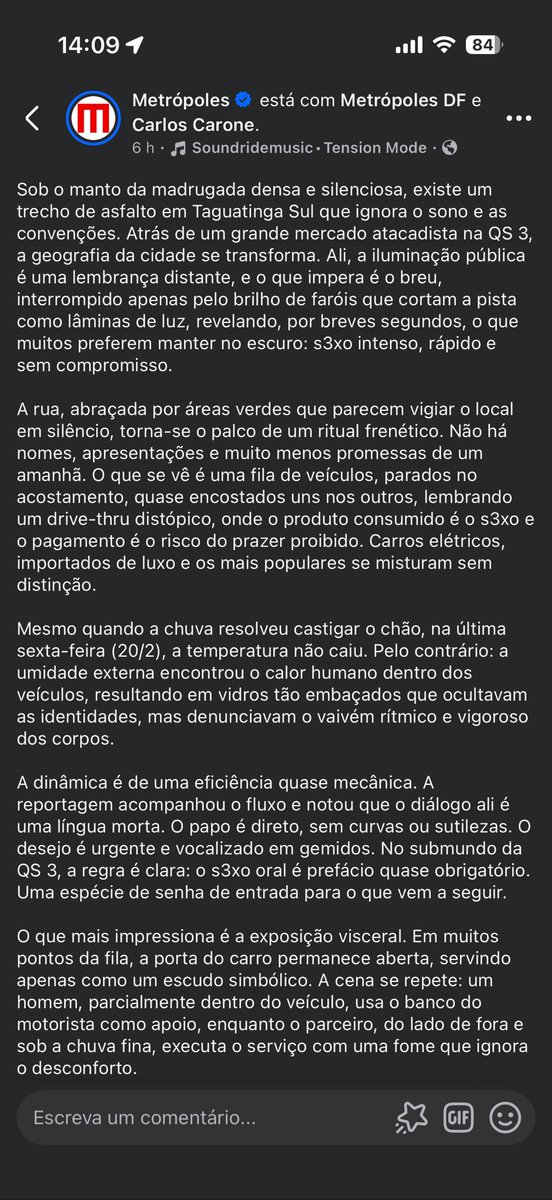 14:09

84

Metrópoles está com Metrópoles DF e Carlos Carone.
6 h · Soundridemusic · Tension Mode ·

Sob o manto da madrugada densa e silenciosa, existe um trecho de asfalto em Taguatinga Sul que ignora o sono e as convenções. Atrás de um grande mercado atacadista na QS 3, a geografia da cidade se transforma. Ali, a iluminação pública é uma lembrança distante, e o que impera é o breu, interrompido apenas pelo brilho de faróis que cortam a pista como lâminas de luz, revelando, por breves segundos, o que muitos preferem manter no escuro: s3xo intenso, rápido e sem compromisso.

A rua, abraçada por áreas verdes que parecem vigiar o local em silêncio, torna-se o palco de um ritual frenético. Não há nomes, apresentações e muito menos promessas de um amanhã. O que se vê é uma fila de veículos, parados no acostamento, quase encostados uns nos outros, lembrando um drive-thru distópico, onde o produto consumido é o s3xo e o pagamento é o risco do prazer proibido. Carros elétricos, importados de luxo e os mais populares se misturam sem distinção.

Mesmo quando a chuva resolveu castigar o chão, na última sexta-feira (20/2), a temperatura não caiu. Pelo contrário: a umidade externa encontrou o calor humano dentro dos veículos, resultando em vidros tão embaçados que ocultavam as identidades, mas denunciavam o vaivém rítmico e vigoroso dos corpos.

A dinâmica é de uma eficiência quase mecânica. A reportagem acompanhou o fluxo e notou que o diálogo ali é uma língua morta. O papo é direto, sem curvas ou sutilezas. O desejo é urgente e vocalizado em gemidos. No submundo da QS 3, a regra é clara: o s3xo oral é prefácio quase obrigatório. Uma espécie de senha de entrada para o que vem a seguir.

O que mais impressiona é a exposição visceral. Em muitos pontos da fila, a porta do carro permanece aberta, servindo apenas como um escudo simbólico. A cena se repete: um homem, parcialmente dentro do veículo, usa o banco do motorista como apoio, enquanto o parceiro, do lado de fora e sob a chuva fina, executa o serviço com uma fome que ignora o desconforto.

Escreva um comentário...

GIF